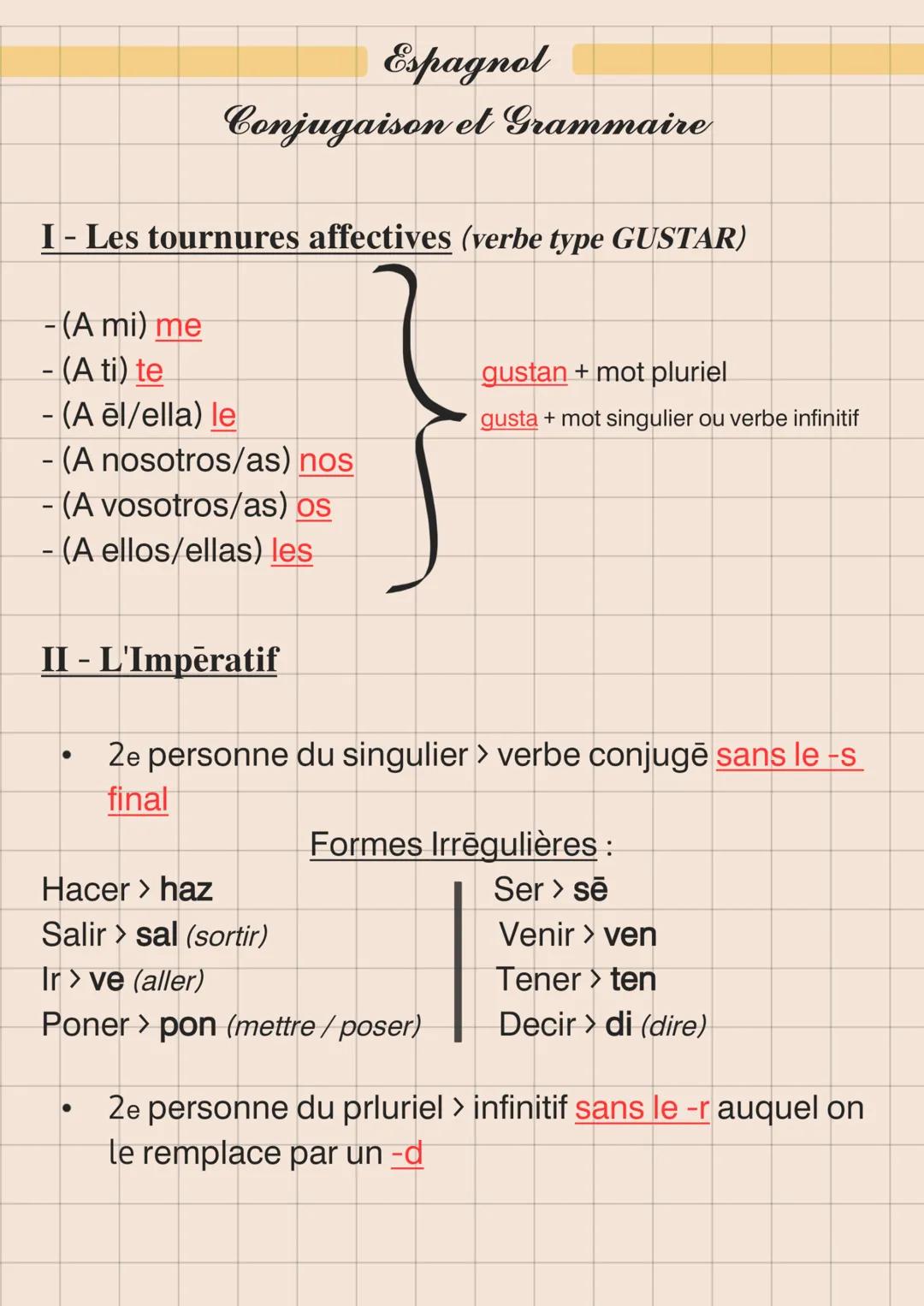 Espagnol

Conjugaison et Grammaire

I - Les tournures affectives (verbe type GUSTAR)

- (A mi) me
- (A ti) te
- (A ēl/ella) le
- (A nosotros/as) nos
- (A vosotros/as) os
- (A ellos/ellas) les

gustan + mot pluriel
gusta + mot singulier ou verbe infinitif

II - L'Impēratif

• 2e personne du singulier > verbe conjugē sans le -s final

Formes Irrēgulières :

Hacer > haz
Salir > sal (sortir)
Ir > ve (aller)
Poner > pon (mettre / poser)

Ser > sē
Venir > ven
Tener > ten
Decir > di (dire)

• 2e personne du prluriel > infinitif sans le -r auquel on le remplace par un -d